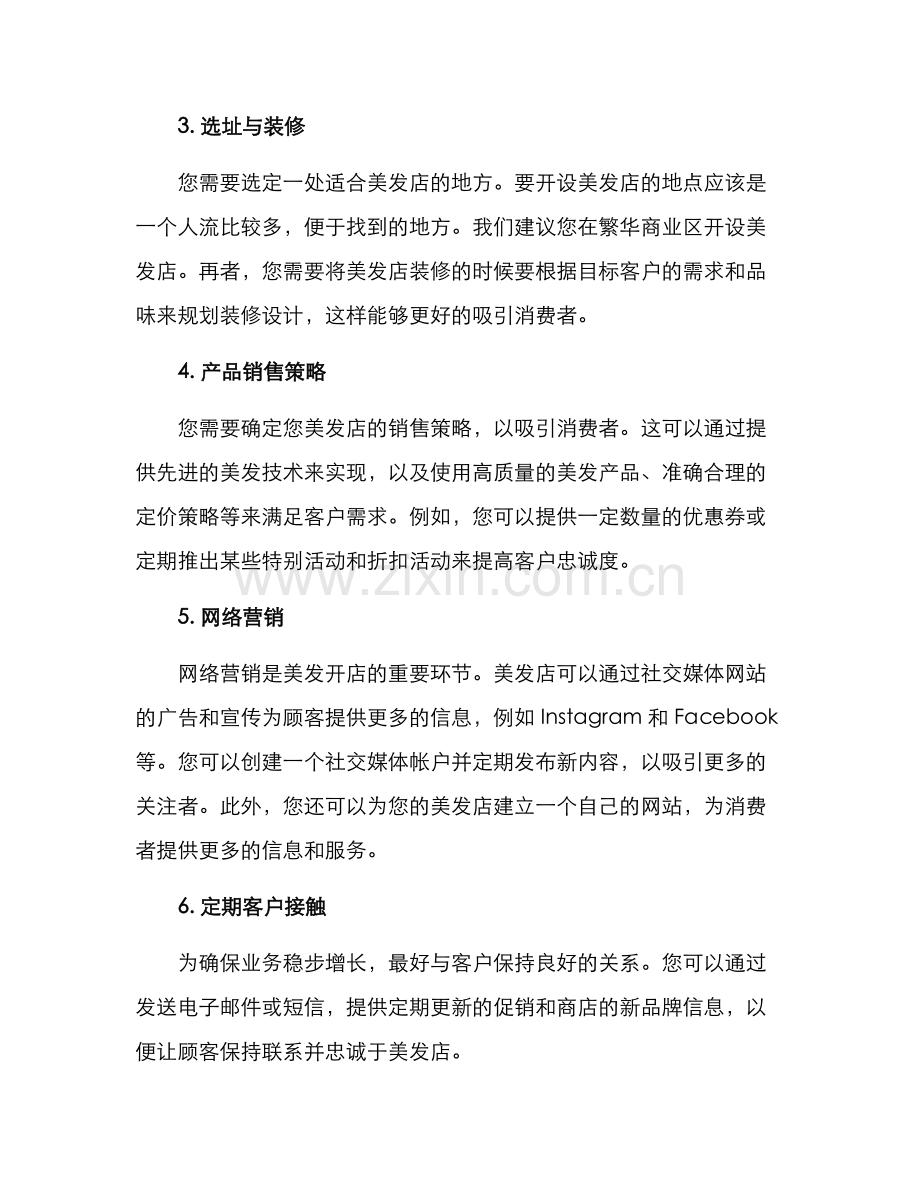 3.选址与装修

您需要选定一处适合美发店的地方。要开设美发店的地点应该是一个人流比较多，便于找到的地方。我们建议您在繁华商业区开设美发店。再者，您需要将美发店装修的时候要根据目标客户的需求和品味来规划装修设计，这样能够更好的吸引消费者。

4.产品销售策略

您需要确定您美发店的销售策略，以吸引消费者。这可以通过提供先进的美发技术来实现，以及使用高质量的美发产品、准确合理的定价策略等来满足客户需求。例如，您可以提供一定数量的优惠券或定期推出某些特别活动和折扣活动来提高客户忠诚度。

5.网络营销

网络营销是美发开店的重要环节。美发店可以通过社交媒体网站的广告和宣传为顾客提供更多的信息，例如Instagram和Facebook等。您可以创建一个社交媒体帐户并定期发布新内容，以吸引更多的关注者。此外，您还可以为您的美发店建立一个自己的网站，为消费者提供更多的信息和服务。

6.定期客户接触

为确保业务稳步增长，最好与客户保持良好的关系。您可以通过发送电子邮件或短信，提供定期更新的促销和商店的新品牌信息，以便让顾客保持联系并忠诚于美发店。

www.zixin.com.cn